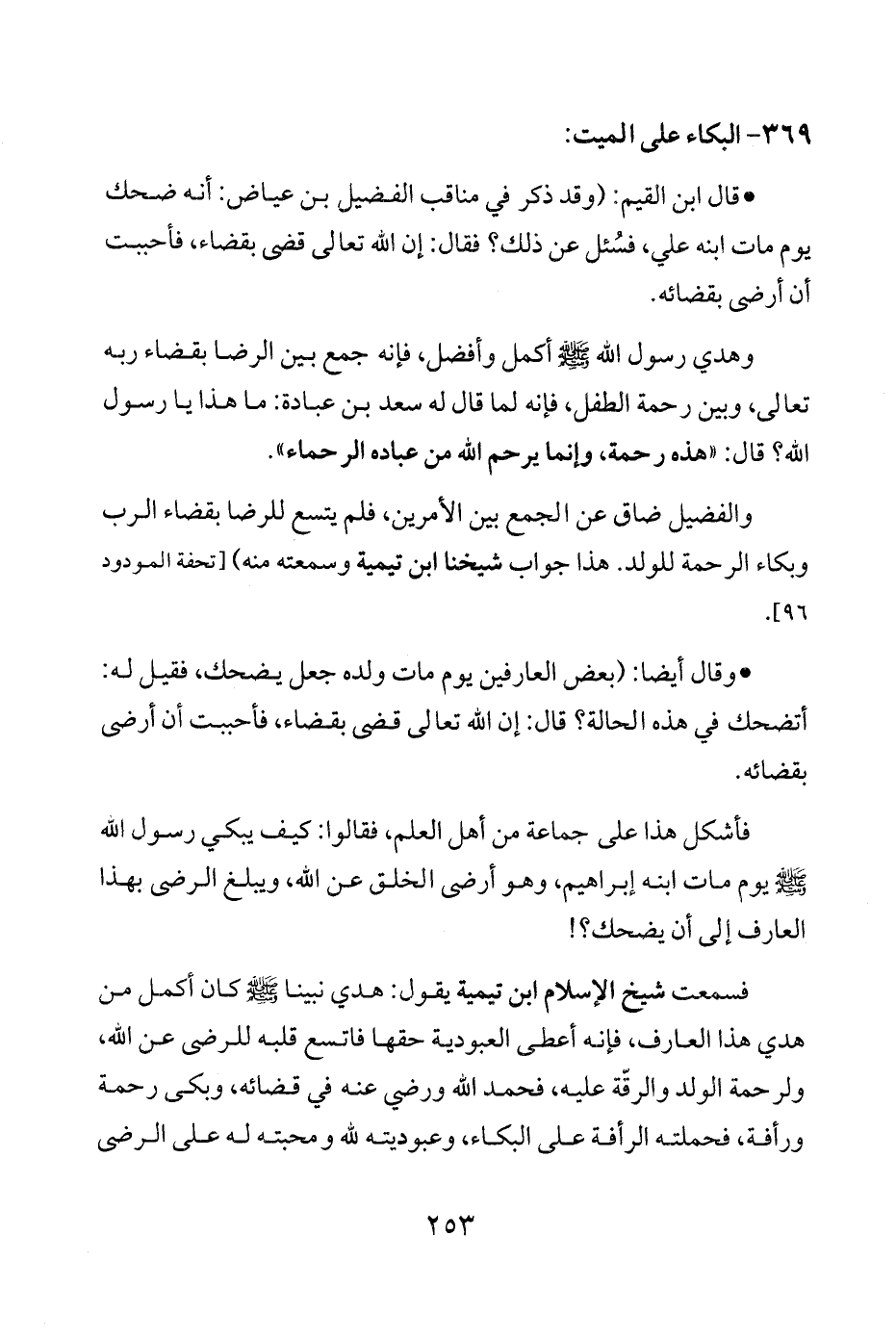 ٣٦٩- البكاء على الميت:

• قال ابن القيم: (وقد ذكر في مناقب الفضيل بن عياض: أنه ضحك يوم مات ابنه علي، فسُئل عن ذلك؟ فقال: إن الله تعالى قضى بقضاء، فأحببت أن أرضى بقضائه.

وهدي رسول الله ﷺ أكمل وأفضل، فإنه جمع بين الرضا بقضاء ربه تعالى، وبين رحمة الطفل، فإنه لما قال له سعد بن عبادة: ما هذا يا رسول الله؟ قال: «هذه رحمة، وإنما يرحم الله من عباده الرحماء».

والفضيل ضاق عن الجمع بين الأمرين، فلم يتسع للرضا بقضاء الرب وبكاء الرحمة للولد. هذا جواب شيخنا ابن تيمية وسمعته منه) [تحفة المودود ٩٦].

• وقال أيضا: (بعض العارفين يوم مات ولده جعل يضحك، فقيل له: أتضحك في هذه الحالة؟ قال: إن الله تعالى قضى بقضاء، فأحببت أن أرضى بقضائه.

فأشكل هذا على جماعة من أهل العلم، فقالوا: كيف يبكي رسول الله ﷺ يوم مات ابنه إبراهيم، وهو أرضى الخلق عن الله، ويبلغ الرضى بهذا العارف إلى أن يضحك؟!

فسمعت شيخ الإسلام ابن تيمية يقول: هدي نبينا ﷺ كان أكمل من هدي هذا العارف، فإنه أعطى العبودية حقها فاتسع قلبه للرضى عن الله، ولرحمة الولد والرقّة عليه، فحمد الله ورضي عنه في قضائه، وبكى رحمة ورأفة، فحملته الرأفة على البكاء، وعبوديته لله ومحبته له على الرضى

٢٥٣